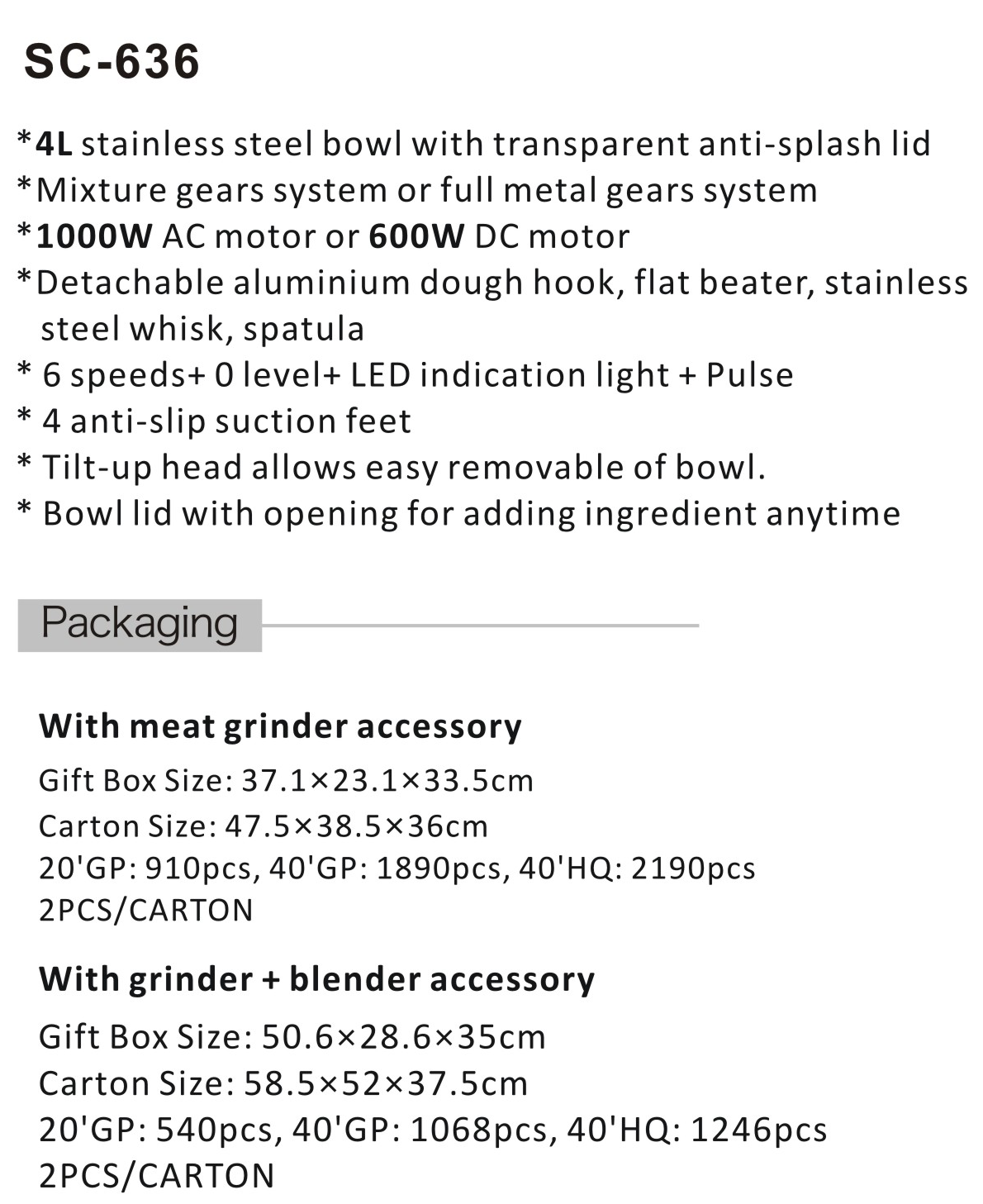 SC-636

*4L stainless steel bowl with transparent anti-splash lid
*Mixture gears system or full metal gears system
*1000W AC motor or 600W DC motor
*Detachable aluminium dough hook, flat beater, stainless steel whisk, spatula
* 6 speeds+ 0 level+ LED indication light + Pulse
* 4 anti-slip suction feet
* Tilt-up head allows easy removable of bowl.
* Bowl lid with opening for adding ingredient anytime

Packaging

With meat grinder accessory
Gift Box Size: 37.1×23.1×33.5cm
Carton Size: 47.5×38.5×36cm
20'GP: 910pcs, 40'GP: 1890pcs, 40'HQ: 2190pcs
2PCS/CARTON

With grinder + blender accessory
Gift Box Size: 50.6×28.6×35cm
Carton Size: 58.5×52×37.5cm
20'GP: 540pcs, 40'GP: 1068pcs, 40'HQ: 1246pcs
2PCS/CARTON